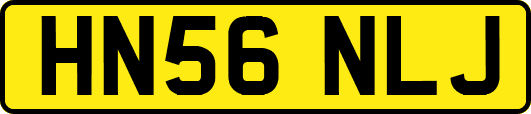 HN56 NLJ